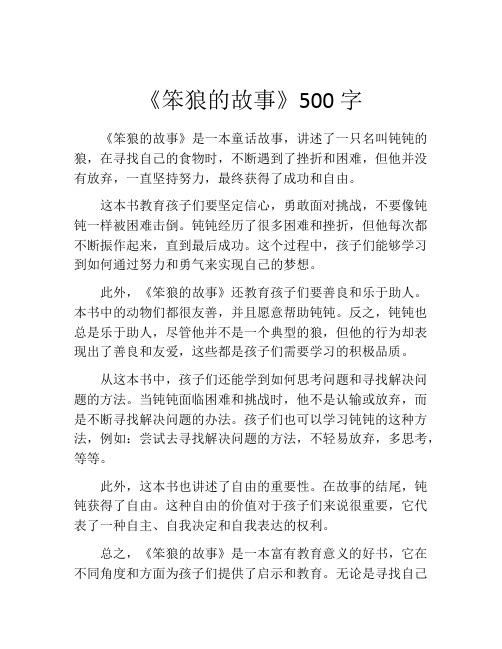 《笨狼的故事》500 字

《笨狼的故事》是一本童话故事，讲述了一只名叫钝钝的狼，在寻找自己的食物时，不断遇到了挫折和困难，但他并没有放弃，一直坚持努力，最终获得了成功和自由。

这本书教育孩子们要坚定信心，勇敢面对挑战，不要像钝钝一样被困难击倒。钝钝经历了很多困难和挫折，但他每次都不断振作起来，直到最后成功。这个过程中，孩子们能够学习到如何通过努力和勇气来实现自己的梦想。

此外，《笨狼的故事》还教育孩子们要善良和乐于助人。本书中的动物们都很友善，并且愿意帮助钝钝。反之，钝钝也总是乐于助人，尽管他并不是一个典型的狼，但他的行为却表现出了善良和友爱，这些都是孩子们需要学习的积极品质。

从这本书中，孩子们还能学到如何思考问题和寻找解决问题的方法。当钝钝面临困难和挑战时，他不是认输或放弃，而是不断寻找解决问题的办法。孩子们也可以学习钝钝的这种方法，例如：尝试去寻找解决问题的方法，不轻易放弃，多思考，等等。

此外，这本书也讲述了自由的重要性。在故事的结尾，钝钝获得了自由。这种自由的价值对于孩子们来说很重要，它代表了一种自主、自我决定和自我表达的权利。

总之，《笨狼的故事》是一本富有教育意义的好书，它在不同角度和方面为孩子们提供了启示和教育。无论是寻找自己